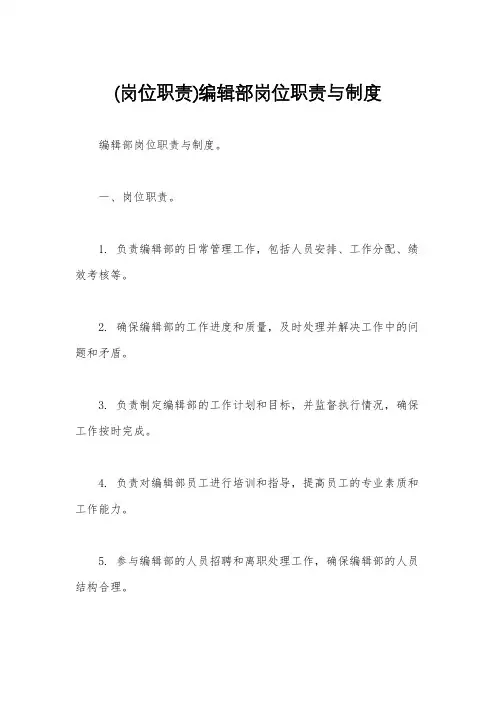 (岗位职责)编辑部岗位职责与制度

编辑部岗位职责与制度。

一、岗位职责。

1. 负责编辑部的日常管理工作，包括人员安排、工作分配、绩效考核等。

2. 确保编辑部的工作进度和质量，及时处理并解决工作中的问题和矛盾。

3. 负责制定编辑部的工作计划和目标，并监督执行情况，确保工作按时完成。

4. 负责对编辑部员工进行培训和指导，提高员工的专业素质和工作能力。

5. 参与编辑部的人员招聘和离职处理工作，确保编辑部的人员结构合理。